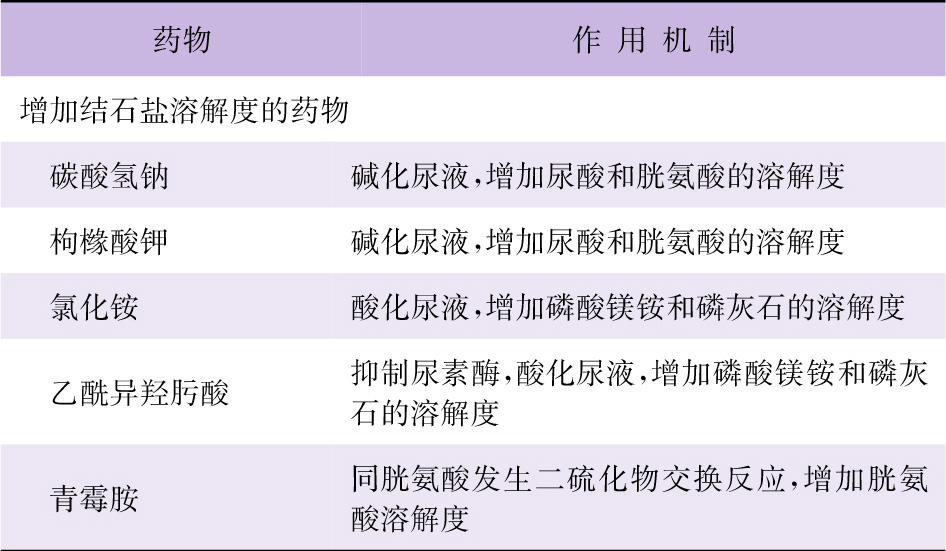 | 药物 | 作用机制 |
|---|---|
| 增加结石盐溶解度的药物 | |
| 碳酸氢钠 | 碱化尿液,增加尿酸和胱氨酸的溶解度 |
| 枸橼酸钾 | 碱化尿液,增加尿酸和胱氨酸的溶解度 |
| 氯化铵 | 酸化尿液,增加磷酸镁铵和磷灰石的溶解度 |
| 乙酰异羟肟酸 | 抑制尿素酶,酸化尿液,增加磷酸镁铵和磷灰石的溶解度 |
| 青霉胺 | 同胱氨酸发生二硫化物交换反应,增加胱氨酸溶解度 |